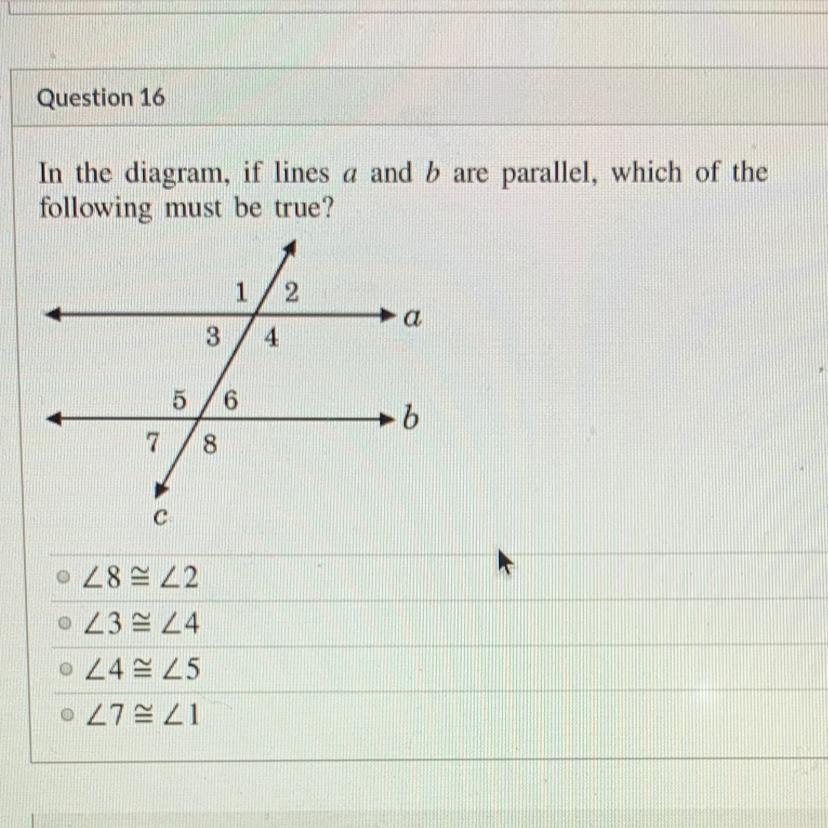 Question 16

In the diagram, if lines $a$ and $b$ are parallel, which of the following must be true?

1 2
$a$
3 4
5 6
$b$
7 8
$c$

$\angle 8 \cong \angle 2$
$\angle 3 \cong \angle 4$
$\angle 4 \cong \angle 5$
$\angle 7 \cong \angle 1$